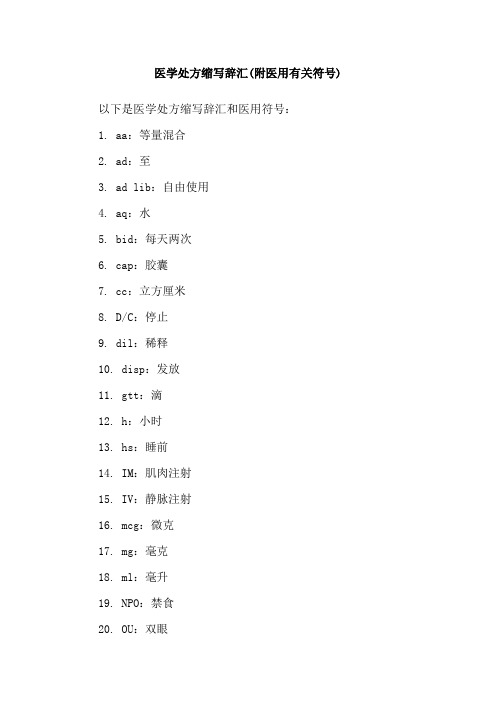 医学处方缩写辞汇(附医用有关符号)

以下是医学处方缩写辞汇和医用符号：

1. aa：等量混合

2. ad：至

3. ad lib：自由使用

4. aq：水

5. bid：每天两次

6. cap：胶囊

7. cc：立方厘米

8. D/C：停止

9. dil：稀释

10. disp：发放

11. gtt：滴

12. h：小时

13. hs：睡前

14. IM：肌肉注射

15. IV：静脉注射

16. mcg：微克

17. mg：毫克

18. ml：毫升

19. NPO：禁食

20. OU：双眼